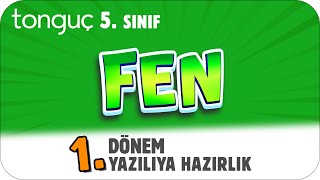 tonguç 5. SINIF

FEN

1. DÖNEM YAZILIYA HAZIRLIK